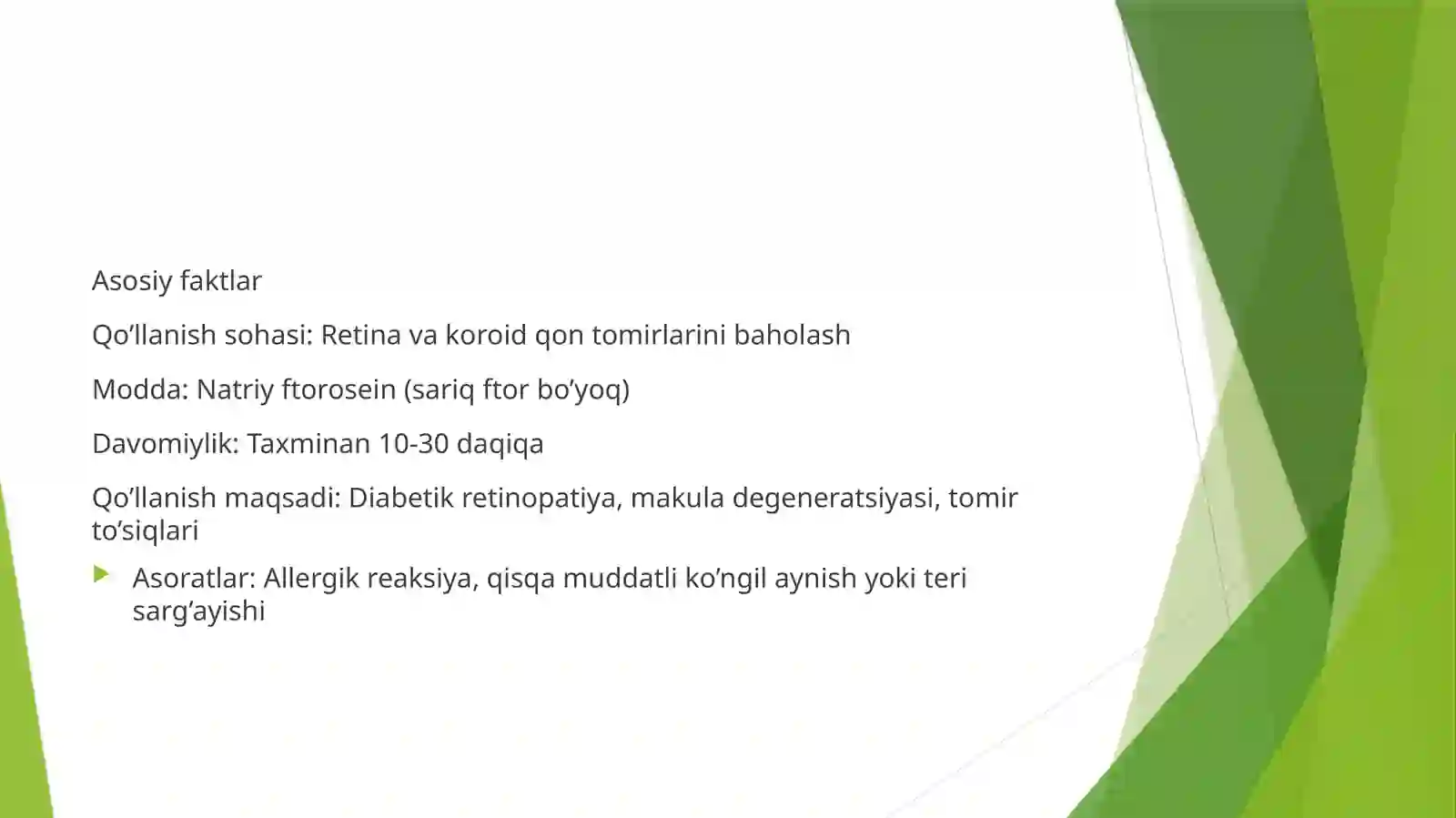 Asosiy faktlar

Qo’llanish sohasi: Retina va koroid qon tomirlarini baholash

Modda: Natriy ftorosein (sariq ftor bo’yoq)

Davomiylik: Taxminan 10-30 daqiqa

Qo’llanish maqsadi: Diabetik retinopatiya, makula degeneratsiyasi, tomir to’siqlari

Asoratlar: Allergik reaksiya, qisqa muddatli ko’ngil aynish yoki teri sarg’ayishi